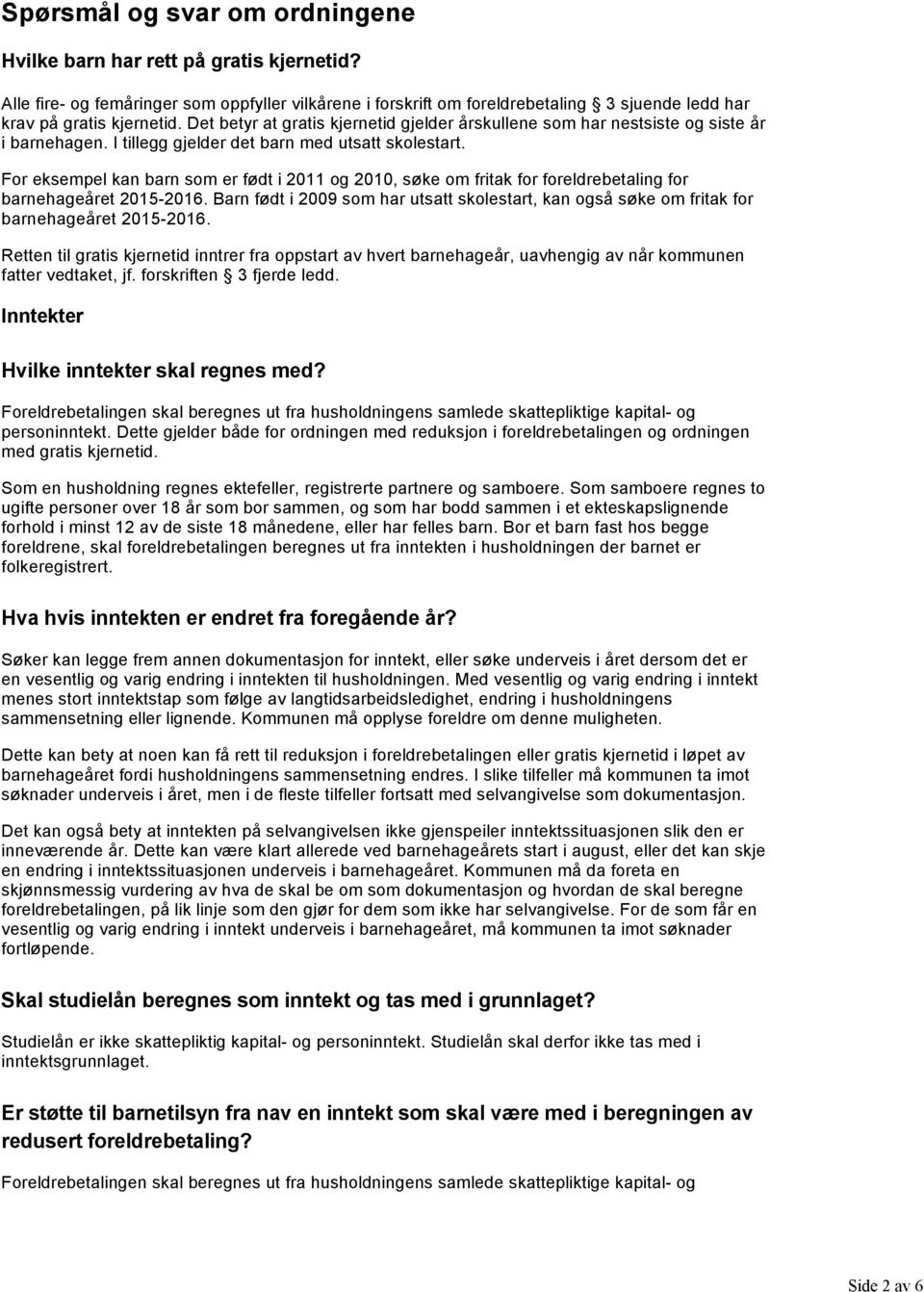 Spørsmål og svar om ordningene

Hvilke barn har rett på gratis kjernetid?

Alle fire- og femåringer som oppfyller vilkårene i forskrift om foreldrebetaling 3 sjuende ledd har krav på gratis kjernetid. Det betyr at gratis kjernetid gjelder årskullene som har nestsiste og siste år i barnehagen. I tillegg gjelder det barn med utsatt skolestart.

For eksempel kan barn som er født i 2011 og 2010, søke om fritak for foreldrebetaling for barnehageåret 2015-2016. Barn født i 2009 som har utsatt skolestart, kan også søke om fritak for barnehageåret 2015-2016.

Retten til gratis kjernetid inntrer fra oppstart av hvert barnehageår, uavhengig av når kommunen fatter vedtaket, jf. forskriften 3 fjerde ledd.

Inntekter

Hvilke inntekter skal regnes med?

Foreldrebetalingen skal beregnes ut fra husholdningens samlede skattepliktige kapital- og personinntekt. Dette gjelder både for ordningen med reduksjon i foreldrebetalingen og ordningen med gratis kjernetid.

Som en husholdning regnes ektefeller, registrerte partnere og samboere. Som samboere regnes to ugifte personer over 18 år som bor sammen, og som har bodd sammen i et ekteskapslignende forhold i minst 12 av de siste 18 månedene, eller har felles barn. Bor et barn fast hos begge foreldrene, skal foreldrebetalingen beregnes ut fra inntekten i husholdningen der barnet er folkeregistrert.

Hva hvis inntekten er endret fra foregående år?

Søker kan legge frem annen dokumentasjon for inntekt, eller søke underveis i året dersom det er en vesentlig og varig endring i inntekten til husholdningen. Med vesentlig og varig endring i inntekt menes stort inntektstap som følge av langtidsarbeidsledighet, endring i husholdningens sammensetning eller lignende. Kommunen må opplyse foreldre om denne muligheten.

Dette kan bety at noen kan få rett til reduksjon i foreldrebetalingen eller gratis kjernetid i løpet av barnehageåret fordi husholdningens sammensetning endres. I slike tilfeller må kommunen ta imot søknader underveis i året, men i de fleste tilfeller fortsatt med selvangivelse som dokumentasjon.

Det kan også bety at inntekten på selvangivelsen ikke gjenspeiler inntektssituasjonen slik den er inneværende år. Dette kan være klart allerede ved barnehageårets start i august, eller det kan skje en endring i inntektssituasjonen underveis i barnehageåret. Kommunen må da foreta en skjønnsmessig vurdering av hva de skal be om som dokumentasjon og hvordan de skal beregne foreldrebetalingen, på lik linje som den gjør for dem som ikke har selvangivelse. For de som får en vesentlig og varig endring i inntekt underveis i barnehageåret, må kommunen ta imot søknader fortløpende.

Skal studielån beregnes som inntekt og tas med i grunnlaget?

Studielån er ikke skattepliktig kapital- og personinntekt. Studielån skal derfor ikke tas med i inntektsgrunnlaget.

Er støtte til barnetilsyn fra nav en inntekt som skal være med i beregningen av redusert foreldrebetaling?

Foreldrebetalingen skal beregnes ut fra husholdningens samlede skattepliktige kapital- og

Side 2 av 6